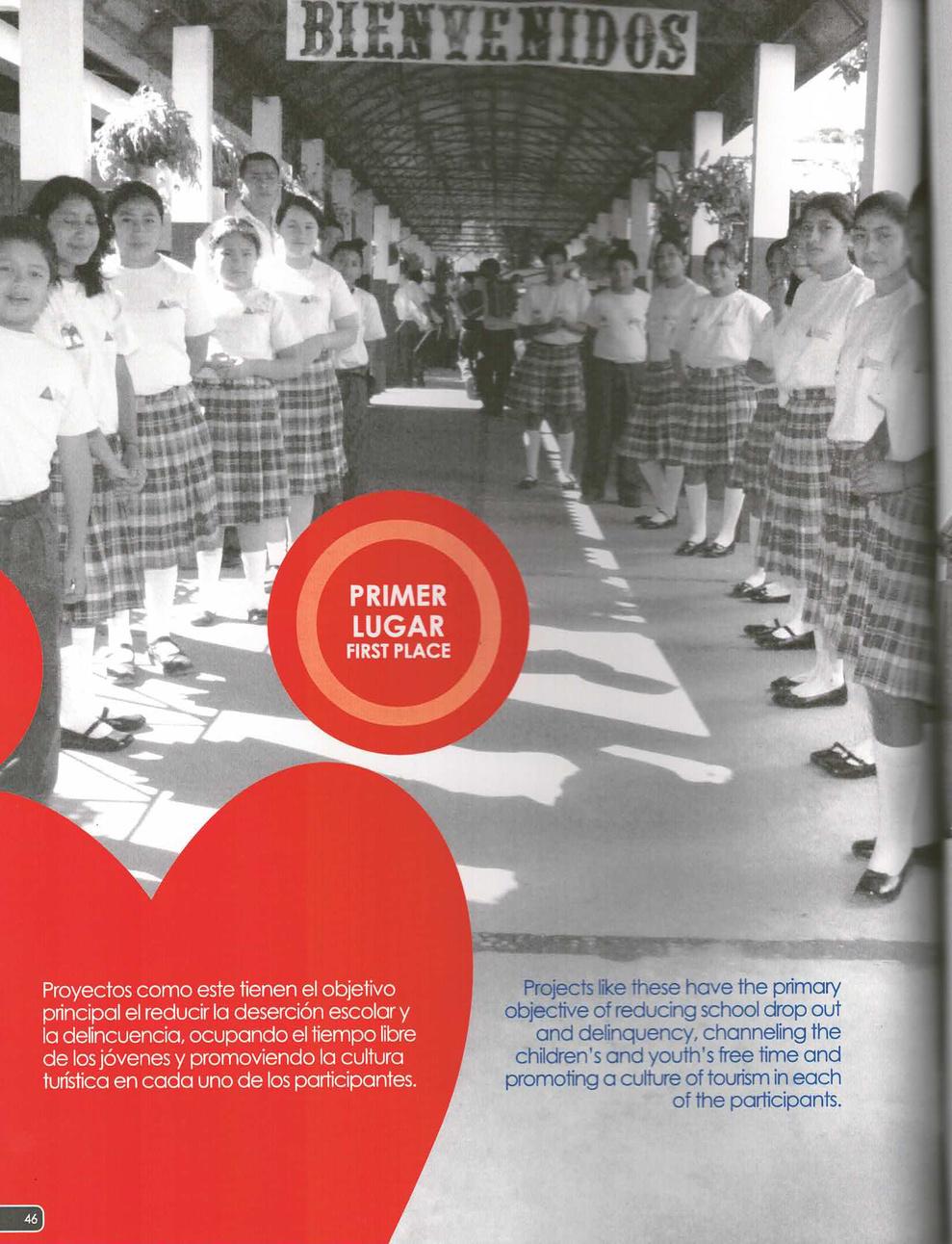 BIENVENIDOS

PRIMER LUGAR
FIRST PLACE

Proyectos como este tienen el objetivo principal el reducir la deserción escolar y la delincuencia, ocupando el tiempo libre de los jóvenes y promoviendo la cultura turística en cada uno de los participantes.

Projects like these have the primary objective of reducing school drop out and delinquency, channeling the children's and youth's free time and promoting a culture of tourism in each of the participants.

46